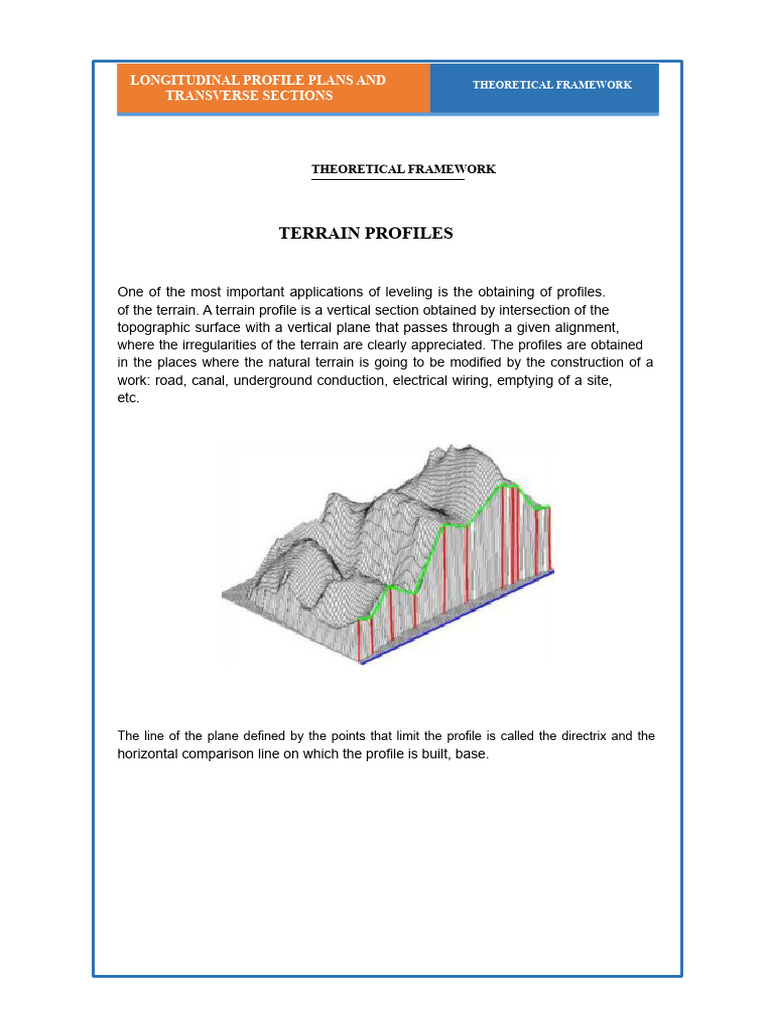 LONGITUDINAL PROFILE PLANS AND TRANSVERSE SECTIONS

THEORETICAL FRAMEWORK

THEORETICAL FRAMEWORK

TERRAIN PROFILES

One of the most important applications of leveling is the obtaining of profiles. of the terrain. A terrain profile is a vertical section obtained by intersection of the topographic surface with a vertical plane that passes through a given alignment, where the irregularities of the terrain are clearly appreciated. The profiles are obtained in the places where the natural terrain is going to be modified by the construction of a work: road, canal, underground conduction, electrical wiring, emptying of a site, etc.

The line of the plane defined by the points that limit the profile is called the directrix and the horizontal comparison line on which the profile is built, base.